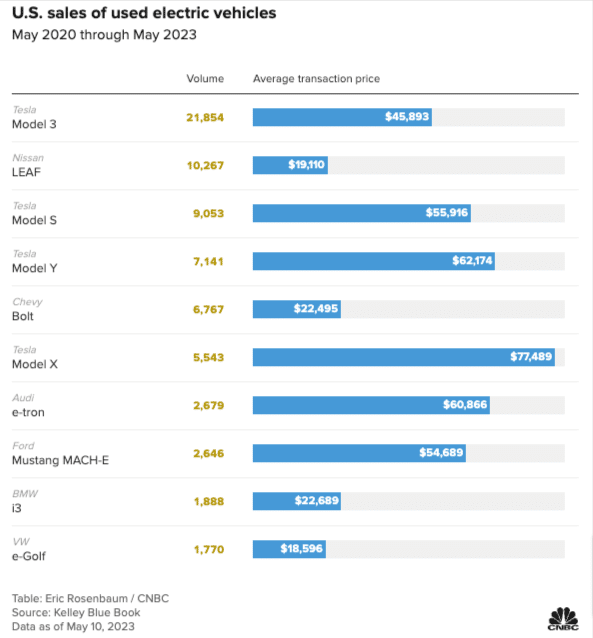 U.S. sales of used electric vehicles
May 2020 through May 2023

| | Volume | Average transaction price |
|---|---|---|
| Tesla Model 3 | 21,854 | $45,893 |
| Nissan LEAF | 10,267 | $19,110 |
| Tesla Model S | 9,053 | $55,916 |
| Tesla Model Y | 7,141 | $62,174 |
| Chevy Bolt | 6,767 | $22,495 |
| Tesla Model X | 5,543 | $77,489 |
| Audi e-tron | 2,679 | $60,866 |
| Ford Mustang MACH-E | 2,646 | $54,689 |
| BMW i3 | 1,888 | $22,689 |
| VW e-Golf | 1,770 | $18,596 |

Table: Eric Rosenbaum / CNBC
Source: Kelley Blue Book
Data as of May 10, 2023

CNBC